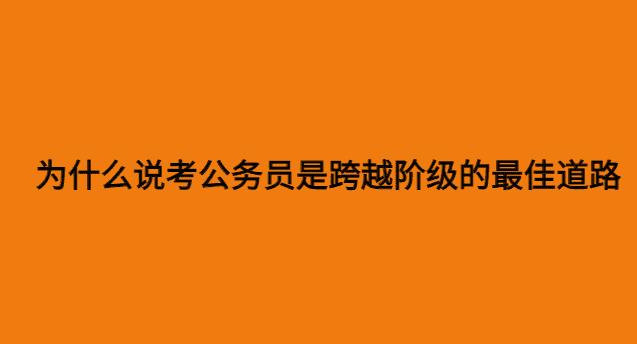 为什么说考公务员是跨越阶级的最佳道路